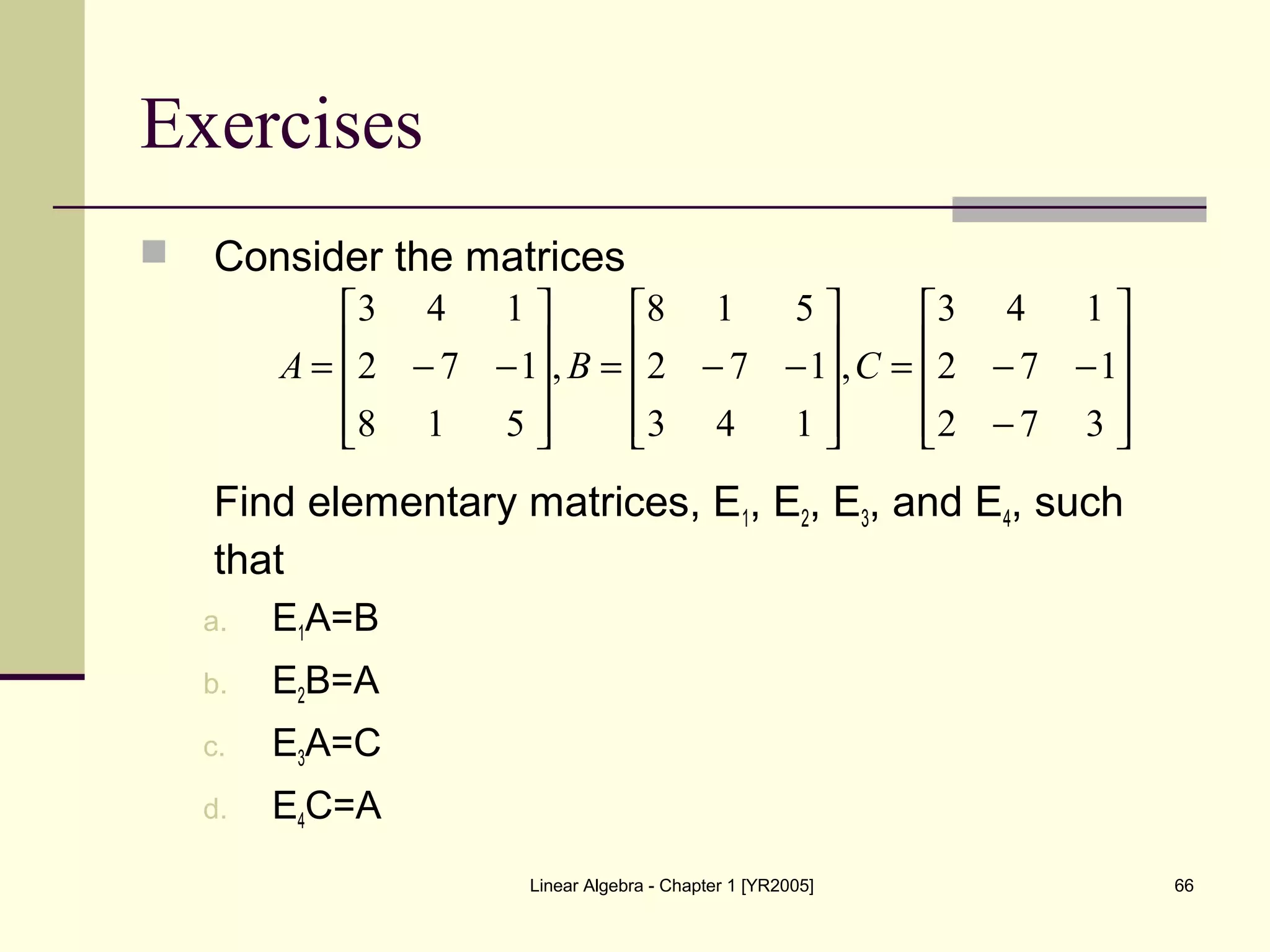 Exercises

Consider the matrices

$A = \begin{bmatrix} 3 & 4 & 1 \\ 2 & -7 & -1 \\ 8 & 1 & 5 \end{bmatrix}, B = \begin{bmatrix} 8 & 1 & 5 \\ 2 & -7 & -1 \\ 3 & 4 & 1 \end{bmatrix}, C = \begin{bmatrix} 3 & 4 & 1 \\ 2 & -7 & -1 \\ 2 & -7 & 3 \end{bmatrix}$

Find elementary matrices, $E_1$, $E_2$, $E_3$, and $E_4$, such that

a. $E_1A=B$

b. $E_2B=A$

c. $E_3A=C$

d. $E_4C=A$

Linear Algebra - Chapter 1 [YR2005]

66